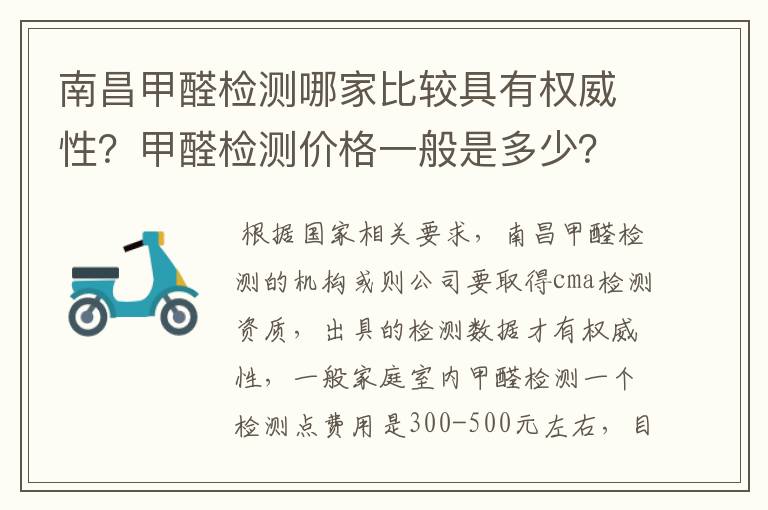 南昌甲醛检测哪家比较具有权威性？甲醛检测价格一般是多少？

根据国家相关要求，南昌甲醛检测的机构或则公司要取得cma检测资质，出具的检测数据才有权威性，一般家庭室内甲醛检测一个检测点费用是300-500元左右，目